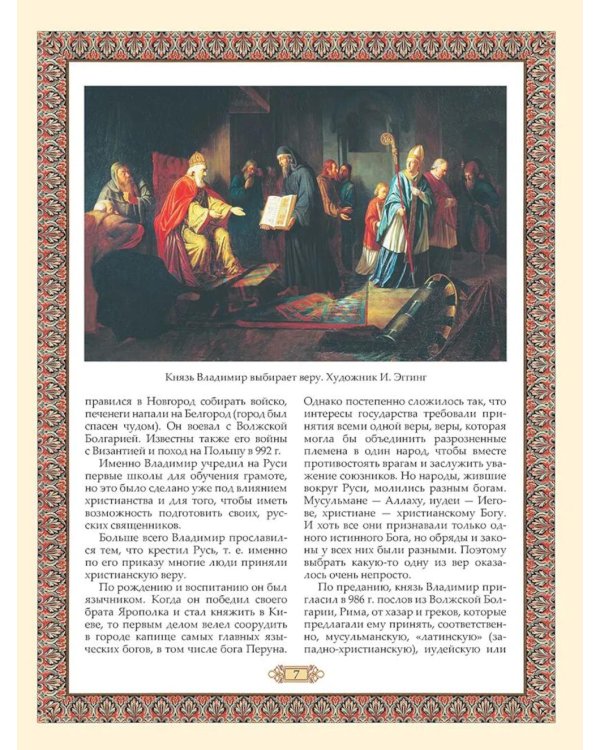 Князь Владимир выбирает веру. Художник И. Эггинг

правился в Новгород собирать войско, печенеги напали на Белгород (город был спасен чудом). Он воевал с Волжской Болгарией. Известны также его войны с Византией и поход на Польшу в 992 г.

Именно Владимир учредил на Руси первые школы для обучения грамоте, но это было сделано уже под влиянием христианства и для того, чтобы иметь возможность подготовить своих, русских священников.

Больше всего Владимир прославился тем, что крестил Русь, т. е. именно по его приказу многие люди приняли христианскую веру.

По рождению и воспитанию он был язычником. Когда он победил своего брата Ярополка и стал княжить в Киеве, то первым делом велел соорудить в городе капище самых главных языческих богов, в том числе бога Перуна.

Однако постепенно сложилось так, что интересы государства требовали принятия всеми одной веры, веры, которая могла бы объединить разрозненные племена в один народ, чтобы вместе противостоять врагам и заслужить уважение союзников. Но народы, жившие вокруг Руси, молились разным богам. Мусульмане — Аллаху, иудеи — Иегове, христиане — христианскому Богу. И хоть все они признавали только одного истинного Бога, но обряды и законы у всех них были разными. Поэтому выбрать какую-то одну из вер оказалось очень непросто.

По преданию, князь Владимир пригласил в 986 г. послов из Волжской Болгарии, Рима, от хазар и греков, которые предлагали ему принять, соответственно, мусульманскую, «латинскую» (западно-христианскую), иудейскую или

7